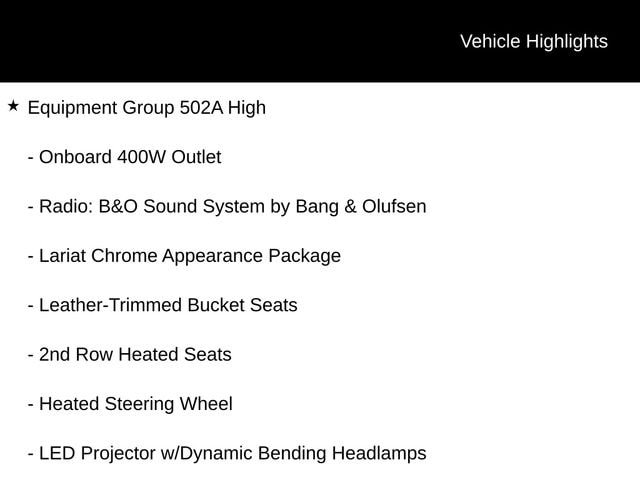 Vehicle Highlights

★ Equipment Group 502A High

- Onboard 400W Outlet

- Radio: B&O Sound System by Bang & Olufsen

- Lariat Chrome Appearance Package

- Leather-Trimmed Bucket Seats

- 2nd Row Heated Seats

- Heated Steering Wheel

- LED Projector w/Dynamic Bending Headlamps